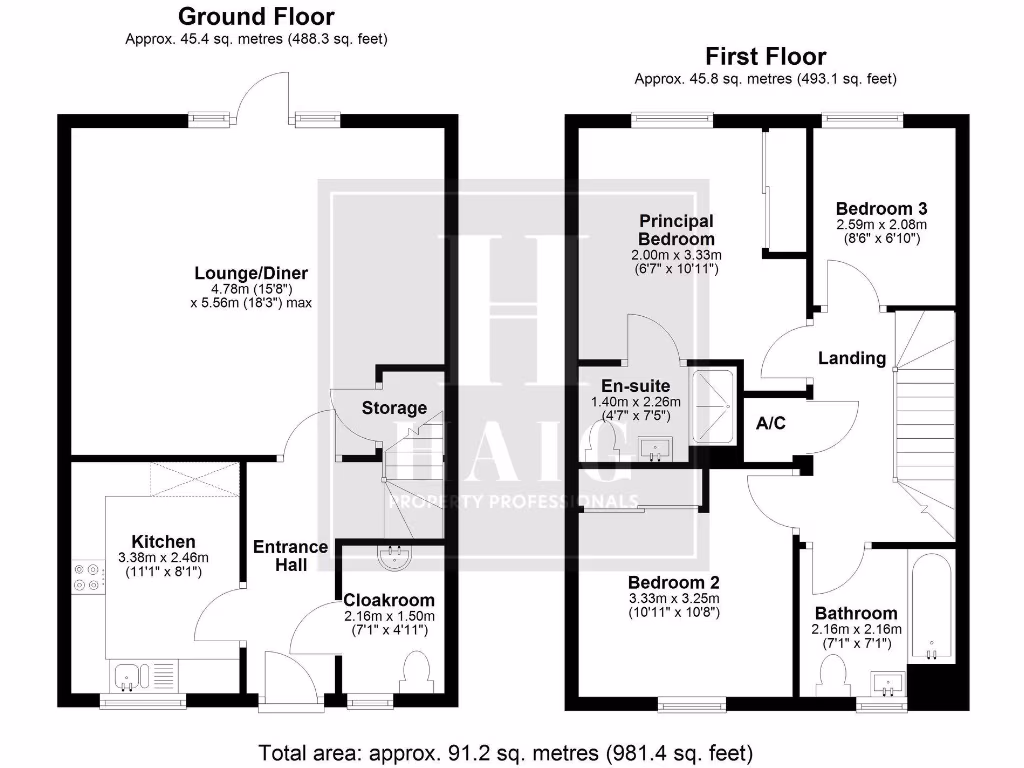 Ground Floor
Approx. 45.4 sq. metres (488.3 sq. feet)

Lounge/Diner
4.78m (15'8")
x 5.56m (18'3") max

Storage

Kitchen
3.38m x 2.46m
(11'1" x 8'1")

Entrance Hall

Cloakroom
2.16m x 1.50m
(7'1" x 4'11")

First Floor
Approx. 45.8 sq. metres (493.1 sq. feet)

Principal Bedroom
2.00m x 3.33m
(6'7" x 10'11")

Bedroom 3
2.59m x 2.08m
(8'6" x 6'10")

Landing

En-suite
1.40m x 2.26m
(4'7" x 7'5")

A/C

Bedroom 2
3.33m x 3.25m
(10'11" x 10'8")

Bathroom
2.16m x 2.16m
(7'1" x 7'1")

H
HAIG
PROPERTY PROFESSIONALS

Total area: approx. 91.2 sq. metres (981.4 sq. feet)